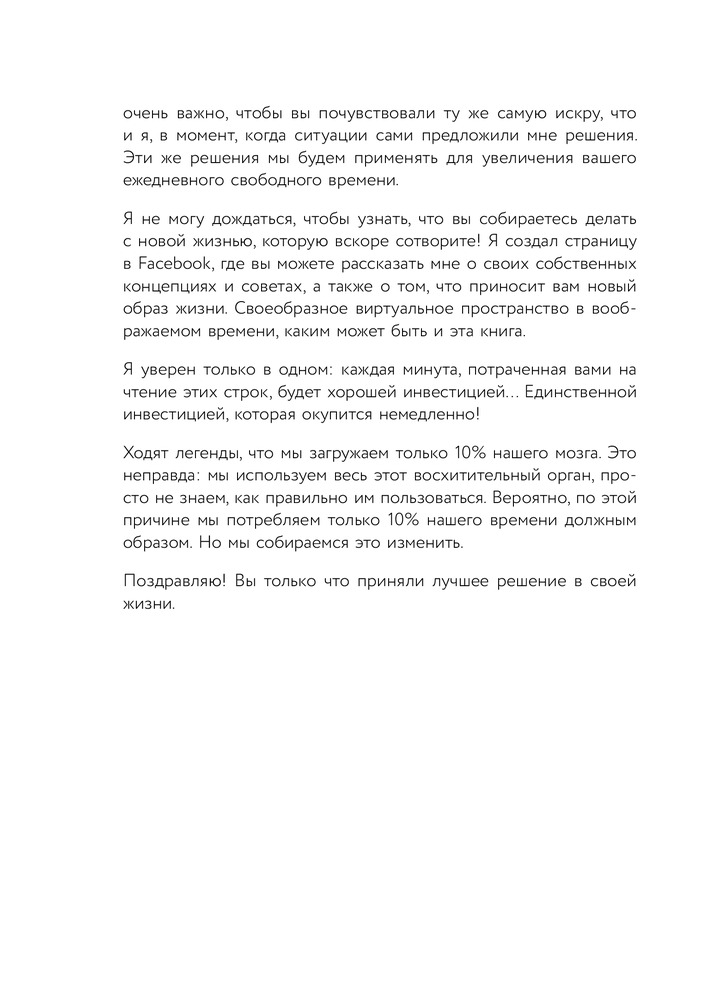 очень важно, чтобы вы почувствовали ту же самую искру, что и я, в момент, когда ситуации сами предложили мне решения. Эти же решения мы будем применять для увеличения вашего ежедневного свободного времени.

Я не могу дождаться, чтобы узнать, что вы собираетесь делать с новой жизнью, которую вскоре сотворите! Я создал страницу в Facebook, где вы можете рассказать мне о своих собственных концепциях и советах, а также о том, что приносит вам новый образ жизни. Своеобразное виртуальное пространство в воображаемом времени, каким может быть и эта книга.

Я уверен только в одном: каждая минута, потраченная вами на чтение этих строк, будет хорошей инвестицией... Единственной инвестицией, которая окупится немедленно!

Ходят легенды, что мы загружаем только 10% нашего мозга. Это неправда: мы используем весь этот восхитительный орган, просто не знаем, как правильно им пользоваться. Вероятно, по этой причине мы потребляем только 10% нашего времени должным образом. Но мы собираемся это изменить.

Поздравляю! Вы только что приняли лучшее решение в своей жизни.